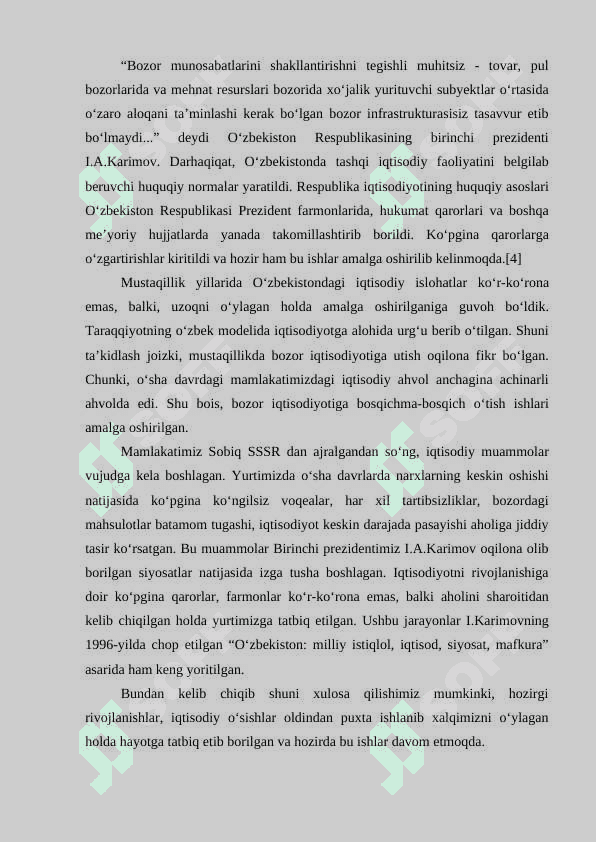 “Bozor munosabatlarini shakllantirishni tegishli muhitsiz - tovar, pul bozorlarida va mehnat resurslari bozorida xo‘jalik yurituvchi subyektlar o‘rtasida o‘zaro aloqani ta’minlashi kerak bo‘lgan bozor infrastrukturasisiz tasavvur etib bo‘lmaydi...” deydi O‘zbekiston Respublikasining birinchi prezidenti I.A.Karimov. Darhaqiqat, O‘zbekistonda tashqi iqtisodiy faoliyatini belgilab beruvchi huquqiy normalar yaratildi. Respublika iqtisodiyotining huquqiy asoslari O‘zbekiston Respublikasi Prezident farmonlarida, hukumat qarorlari va boshqa me’yoriy hujjatlarda yanada takomillashtirib borildi. Ko‘pgina qarorlarga o‘zgartirishlar kiritildi va hozir ham bu ishlar amalga oshirilib kelinmoqda.[4]

Mustaqillik yillarida O‘zbekistondagi iqtisodiy islohatlar ko‘r-ko‘rona emas, balki, uzoqni o‘ylagan holda amalga oshirilganiga guvoh bo‘ldik. Taraqqiyotning o‘zbek modelida iqtisodiyotga alohida urg‘u berib o‘tilgan. Shuni ta’kidlash joizki, mustaqillikda bozor iqtisodiyotiga utish oqilona fikr bo‘lgan. Chunki, o‘sha davrdagi mamlakatimizdagi iqtisodiy ahvol anchagina achinarli ahvolda edi. Shu bois, bozor iqtisodiyotiga bosqichma-bosqich o‘tish ishlari amalga oshirilgan.

Mamlakatimiz Sobiq SSSR dan ajralgandan so‘ng, iqtisodiy muammolar vujudga kela boshlagan. Yurtimizda o‘sha davrlarda narxlarning keskin oshishi natijasida ko‘pgina ko‘ngilsiz voqealar, har xil tartibsizliklar, bozordagi mahsulotlar batamom tugashi, iqtisodiyot keskin darajada pasayishi aholiga jiddiy tasir ko‘rsatgan. Bu muammolar Birinchi prezidentimiz I.A.Karimov oqilona olib borilgan siyosatlar natijasida izga tusha boshlagan. Iqtisodiyotni rivojlanishiga doir ko‘pgina qarorlar, farmonlar ko‘r-ko‘rona emas, balki aholini sharoitidan kelib chiqilgan holda yurtimizga tatbiq etilgan. Ushbu jarayonlar I.Karimovning 1996-yilda chop etilgan “O‘zbekiston: milliy istiqlol, iqtisod, siyosat, mafkura” asarida ham keng yoritilgan.

Bundan kelib chiqib shuni xulosa qilishimiz mumkinki, hozirgi rivojlanishlar, iqtisodiy o‘sishlar oldindan puxta ishlanib xalqimizni o‘ylagan holda hayotga tatbiq etib borilgan va hozirda bu ishlar davom etmoqda.